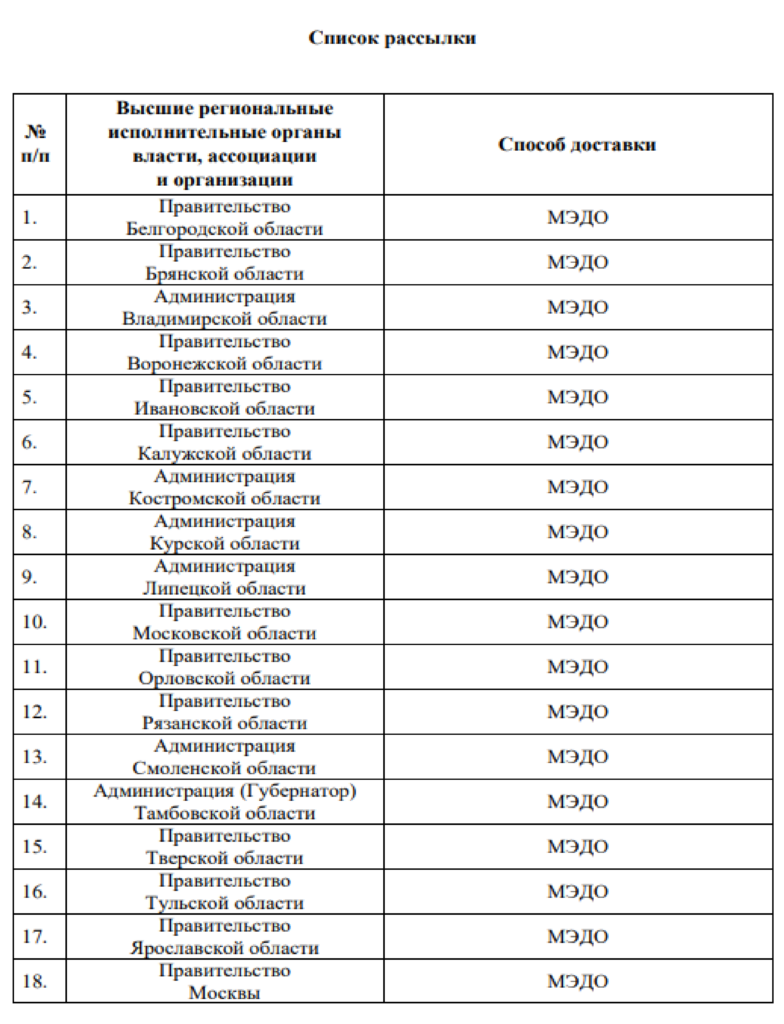 Список рассылки

| № п/п | Высшие региональные исполнительные органы власти, ассоциации и организации | Способ доставки |
|---|---|---|
| 1. | Правительство Белгородской области | МЭДО |
| 2. | Правительство Брянской области | МЭДО |
| 3. | Администрация Владимирской области | МЭДО |
| 4. | Правительство Воронежской области | МЭДО |
| 5. | Правительство Ивановской области | МЭДО |
| 6. | Правительство Калужской области | МЭДО |
| 7. | Администрация Костромской области | МЭДО |
| 8. | Администрация Курской области | МЭДО |
| 9. | Администрация Липецкой области | МЭДО |
| 10. | Правительство Московской области | МЭДО |
| 11. | Правительство Орловской области | МЭДО |
| 12. | Правительство Рязанской области | МЭДО |
| 13. | Администрация Смоленской области | МЭДО |
| 14. | Администрация (Губернатор) Тамбовской области | МЭДО |
| 15. | Правительство Тверской области | МЭДО |
| 16. | Правительство Тульской области | МЭДО |
| 17. | Правительство Ярославской области | МЭДО |
| 18. | Правительство Москвы | МЭДО |